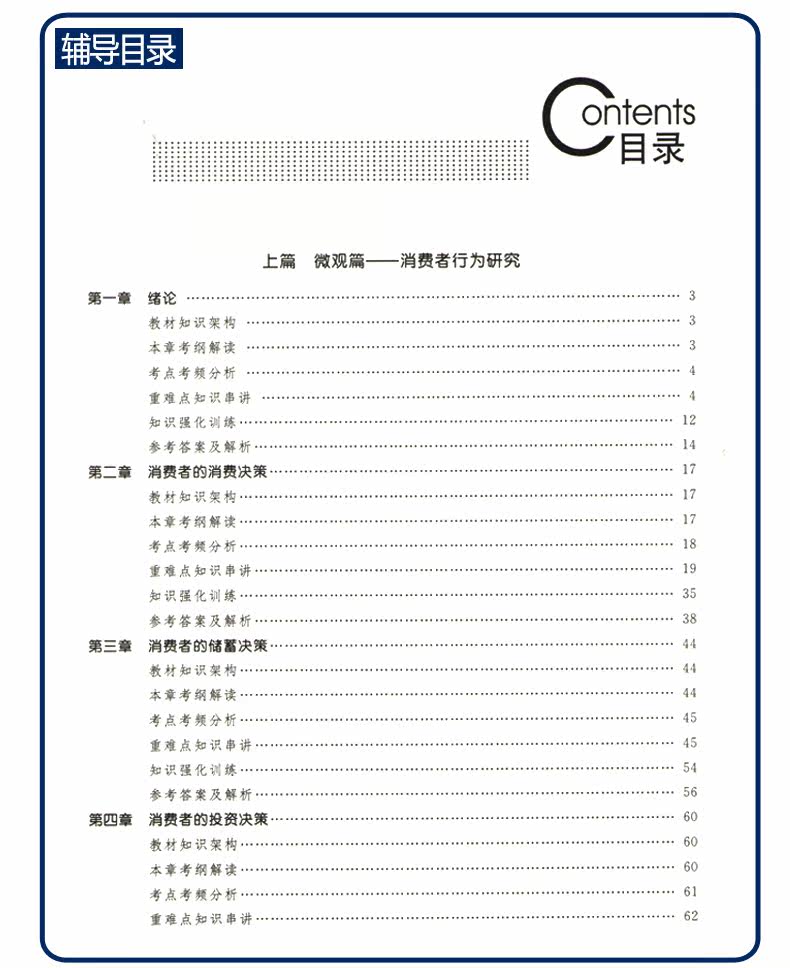 辅导目录

Contents
目录

上篇　微观篇——消费者行为研究

第一章　绪论 …… 3
教材知识架构 …… 3
本章考纲解读 …… 3
考点考频分析 …… 4
重难点知识串讲 …… 4
知识强化训练 …… 12
参考答案及解析 …… 14
第二章　消费者的消费决策 …… 17
教材知识架构 …… 17
本章考纲解读 …… 17
考点考频分析 …… 18
重难点知识串讲 …… 19
知识强化训练 …… 35
参考答案及解析 …… 38
第三章　消费者的储蓄决策 …… 44
教材知识架构 …… 44
本章考纲解读 …… 44
考点考频分析 …… 45
重难点知识串讲 …… 45
知识强化训练 …… 54
参考答案及解析 …… 56
第四章　消费者的投资决策 …… 60
教材知识架构 …… 60
本章考纲解读 …… 60
考点考频分析 …… 61
重难点知识串讲 …… 62